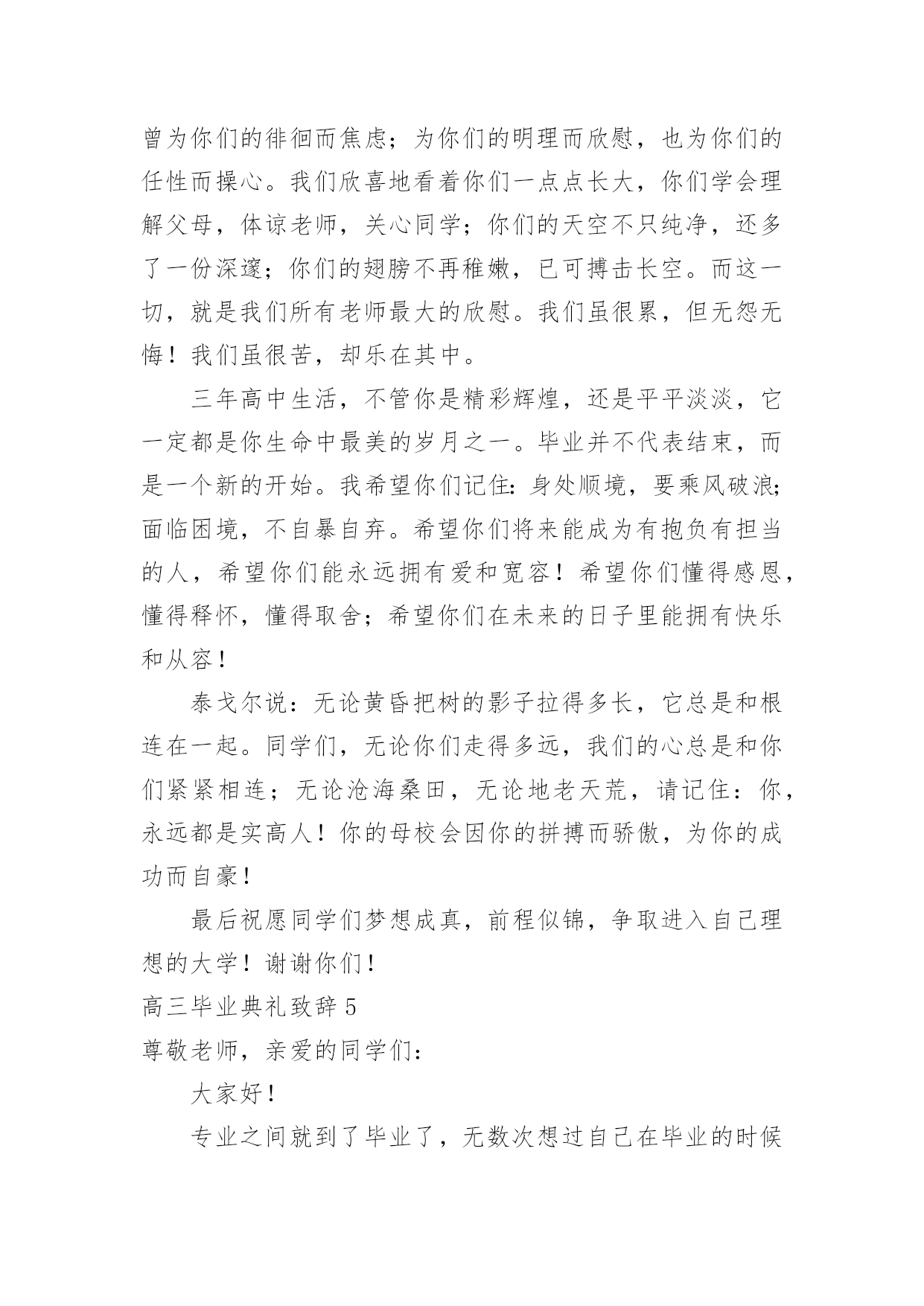 曾为你们的徘徊而焦虑；为你们的明理而欣慰，也为你们的任性而操心。我们欣喜地看着你们一点点长大，你们学会理解父母，体谅老师，关心同学；你们的天空不只纯净，还多了一份深邃；你们的翅膀不再稚嫩，已可搏击长空。而这一切，就是我们所有老师最大的欣慰。我们虽很累，但无怨无悔！我们虽很苦，却乐在其中。

三年高中生活，不管你是精彩辉煌，还是平平淡淡，它一定都是你生命中最美的岁月之一。毕业并不代表结束，而是一个新的开始。我希望你们记住：身处顺境，要乘风破浪；面临困境，不自暴自弃。希望你们将来能成为有抱负有担当的人，希望你们能永远拥有爱和宽容！希望你们懂得感恩，懂得释怀，懂得取舍；希望你们在未来的日子里能拥有快乐和从容！

泰戈尔说：无论黄昏把树的影子拉得多长，它总是和根连在一起。同学们，无论你们走得多远，我们的心总是和你们紧紧相连；无论沧海桑田，无论地老天荒，请记住：你，永远都是实高人！你的母校会因你的拼搏而骄傲，为你的成功而自豪！

最后祝愿同学们梦想成真，前程似锦，争取进入自己理想的大学！谢谢你们！

高三毕业典礼致辞 5

尊敬老师，亲爱的同学们：

大家好！

专业之间就到了毕业了，无数次想过自己在毕业的时候